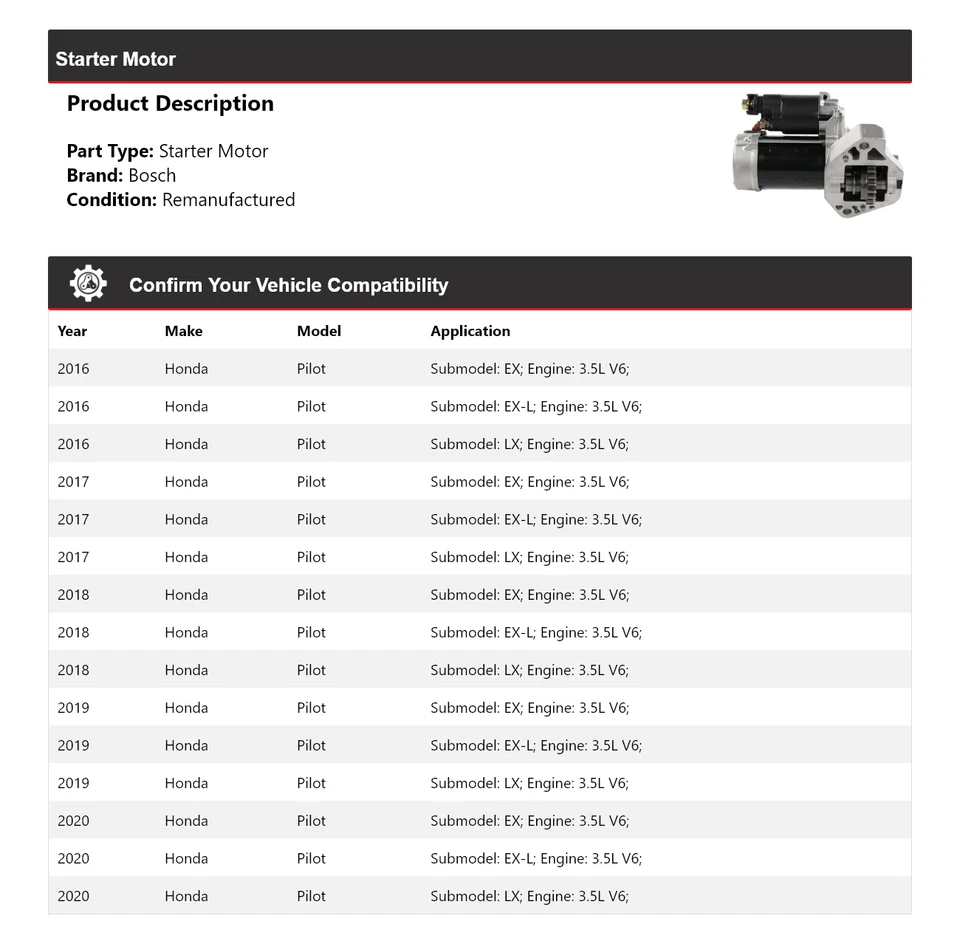 Starter Motor

Product Description

Part Type: Starter Motor
Brand: Bosch
Condition: Remanufactured

Confirm Your Vehicle Compatibility

| Year | Make | Model | Application |
|---|---|---|---|
| 2016 | Honda | Pilot | Submodel: EX; Engine: 3.5L V6; |
| 2016 | Honda | Pilot | Submodel: EX-L; Engine: 3.5L V6; |
| 2016 | Honda | Pilot | Submodel: LX; Engine: 3.5L V6; |
| 2017 | Honda | Pilot | Submodel: EX; Engine: 3.5L V6; |
| 2017 | Honda | Pilot | Submodel: EX-L; Engine: 3.5L V6; |
| 2017 | Honda | Pilot | Submodel: LX; Engine: 3.5L V6; |
| 2018 | Honda | Pilot | Submodel: EX; Engine: 3.5L V6; |
| 2018 | Honda | Pilot | Submodel: EX-L; Engine: 3.5L V6; |
| 2018 | Honda | Pilot | Submodel: LX; Engine: 3.5L V6; |
| 2019 | Honda | Pilot | Submodel: EX; Engine: 3.5L V6; |
| 2019 | Honda | Pilot | Submodel: EX-L; Engine: 3.5L V6; |
| 2019 | Honda | Pilot | Submodel: LX; Engine: 3.5L V6; |
| 2020 | Honda | Pilot | Submodel: EX; Engine: 3.5L V6; |
| 2020 | Honda | Pilot | Submodel: EX-L; Engine: 3.5L V6; |
| 2020 | Honda | Pilot | Submodel: LX; Engine: 3.5L V6; |